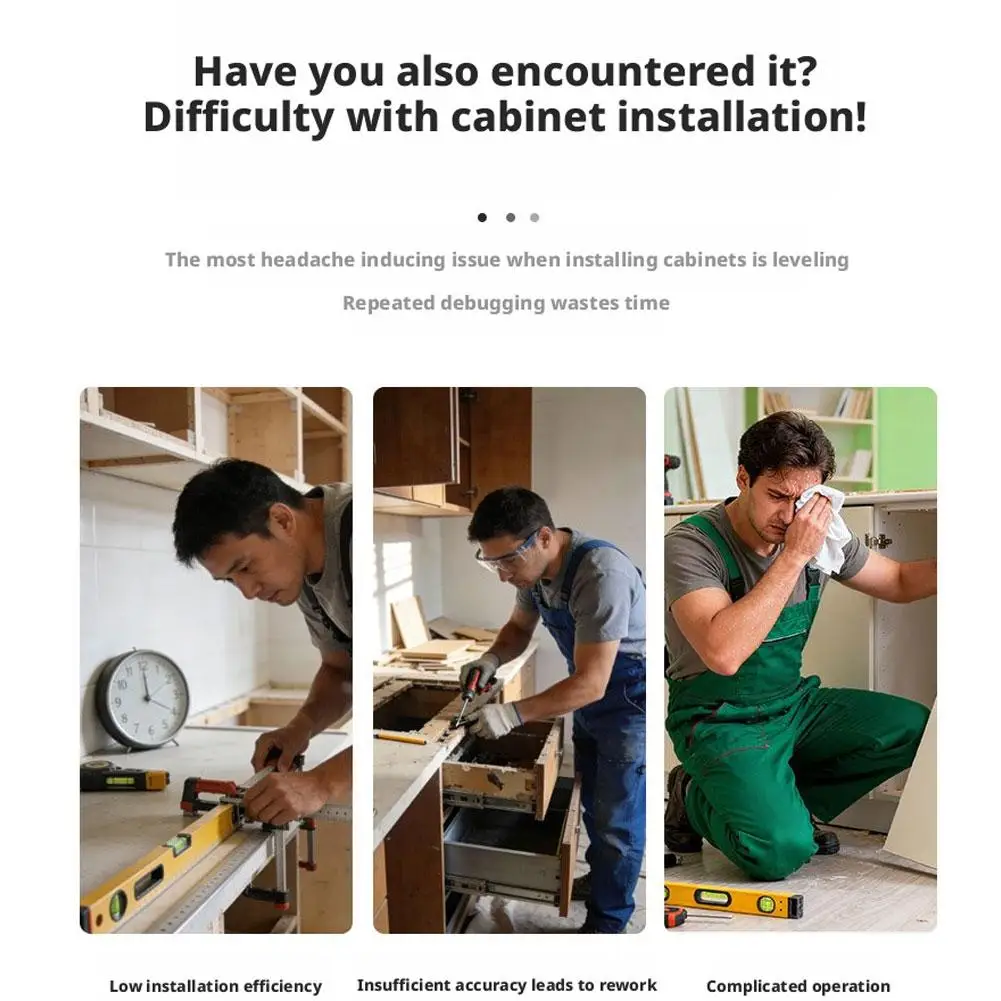 Have you also encountered it?
Difficulty with cabinet installation!

The most headache inducing issue when installing cabinets is leveling

Repeated debugging wastes time

Low installation efficiency

Insufficient accuracy leads to rework

Complicated operation